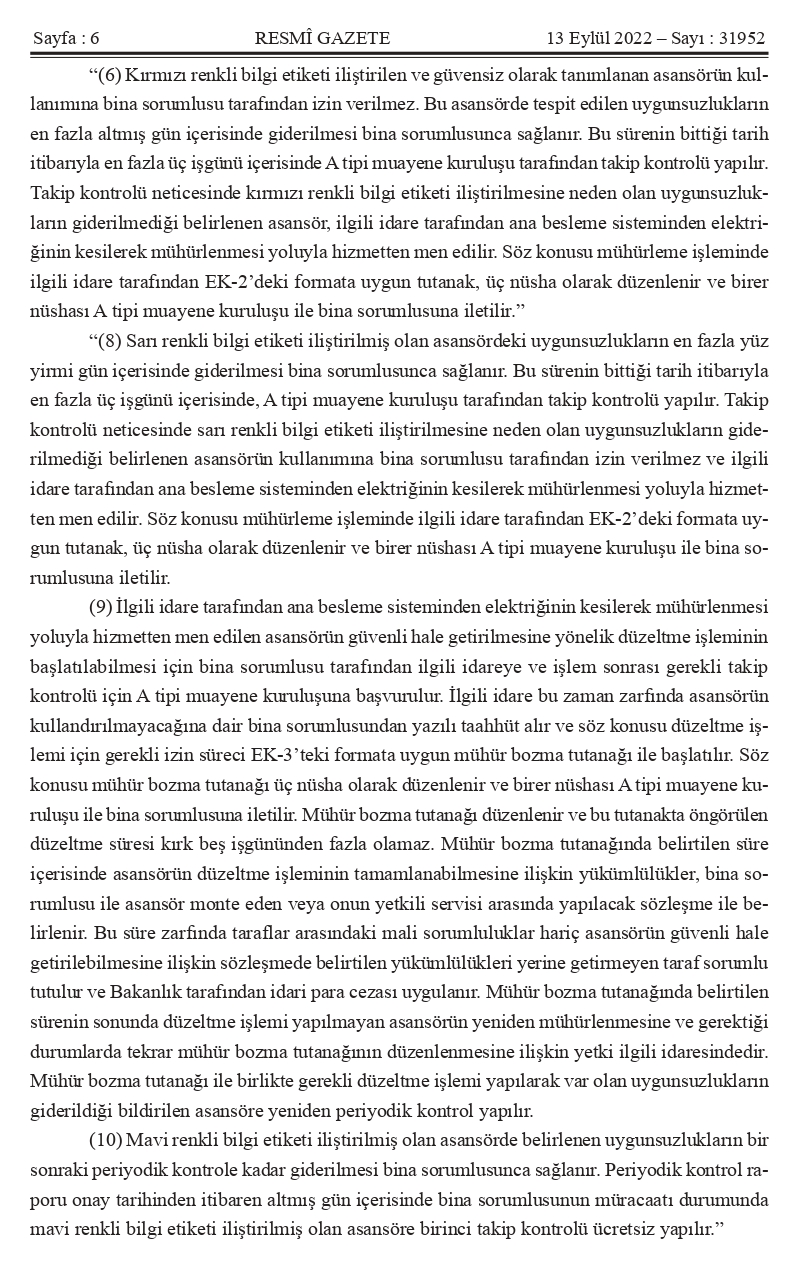 Sayfa : 6 RESMÎ GAZETE 13 Eylül 2022 – Sayı : 31952

“(6) Kırmızı renkli bilgi etiketi iliştirilen ve güvensiz olarak tanımlanan asansörün kullanımına bina sorumlusu tarafından izin verilmez. Bu asansörde tespit edilen uygunsuzlukların en fazla altmış gün içerisinde giderilmesi bina sorumlusunca sağlanır. Bu sürenin bittiği tarih itibarıyla en fazla üç işgünü içerisinde A tipi muayene kuruluşu tarafından takip kontrolü yapılır. Takip kontrolü neticesinde kırmızı renkli bilgi etiketi iliştirilmesine neden olan uygunsuzlukların giderilmediği belirlenen asansör, ilgili idare tarafından ana besleme sisteminden elektriğinin kesilerek mühürlenmesi yoluyla hizmetten men edilir. Söz konusu mühürleme işleminde ilgili idare tarafından EK-2’deki formata uygun tutanak, üç nüsha olarak düzenlenir ve birer nüshası A tipi muayene kuruluşu ile bina sorumlusuna iletilir.”

“(8) Sarı renkli bilgi etiketi iliştirilmiş olan asansördeki uygunsuzlukların en fazla yüz yirmi gün içerisinde giderilmesi bina sorumlusunca sağlanır. Bu sürenin bittiği tarih itibarıyla en fazla üç işgünü içerisinde, A tipi muayene kuruluşu tarafından takip kontrolü yapılır. Takip kontrolü neticesinde sarı renkli bilgi etiketi iliştirilmesine neden olan uygunsuzlukların giderilmediği belirlenen asansörün kullanımına bina sorumlusu tarafından izin verilmez ve ilgili idare tarafından ana besleme sisteminden elektriğinin kesilerek mühürlenmesi yoluyla hizmetten men edilir. Söz konusu mühürleme işleminde ilgili idare tarafından EK-2’deki formata uygun tutanak, üç nüsha olarak düzenlenir ve birer nüshası A tipi muayene kuruluşu ile bina sorumlusuna iletilir.

(9) İlgili idare tarafından ana besleme sisteminden elektriğinin kesilerek mühürlenmesi yoluyla hizmetten men edilen asansörün güvenli hale getirilmesine yönelik düzeltme işleminin başlatılabilmesi için bina sorumlusu tarafından ilgili idareye ve işlem sonrası gerekli takip kontrolü için A tipi muayene kuruluşuna başvurulur. İlgili idare bu zaman zarfında asansörün kullandırılmayacağına dair bina sorumlusundan yazılı taahhüt alır ve söz konusu düzeltme işlemi için gerekli izin süreci EK-3’teki formata uygun mühür bozma tutanağı ile başlatılır. Söz konusu mühür bozma tutanağı üç nüsha olarak düzenlenir ve birer nüshası A tipi muayene kuruluşu ile bina sorumlusuna iletilir. Mühür bozma tutanağı düzenlenir ve bu tutanakta öngörülen düzeltme süresi kırk beş işgününden fazla olamaz. Mühür bozma tutanağında belirtilen süre içerisinde asansörün düzeltme işleminin tamamlanabilmesine ilişkin yükümlülükler, bina sorumlusu ile asansör monte eden veya onun yetkili servisi arasında yapılacak sözleşme ile belirlenir. Bu süre zarfında taraflar arasındaki mali sorumluluklar hariç asansörün güvenli hale getirilebilmesine ilişkin sözleşmede belirtilen yükümlülükleri yerine getirmeyen taraf sorumlu tutulur ve Bakanlık tarafından idari para cezası uygulanır. Mühür bozma tutanağında belirtilen sürenin sonunda düzeltme işlemi yapılmayan asansörün yeniden mühürlenmesine ve gerektiği durumlarda tekrar mühür bozma tutanağının düzenlenmesine ilişkin yetki ilgili idaresindedir. Mühür bozma tutanağı ile birlikte gerekli düzeltme işlemi yapılarak var olan uygunsuzlukların giderildiği bildirilen asansöre yeniden periyodik kontrol yapılır.

(10) Mavi renkli bilgi etiketi iliştirilmiş olan asansörde belirlenen uygunsuzlukların bir sonraki periyodik kontrole kadar giderilmesi bina sorumlusunca sağlanır. Periyodik kontrol raporu onay tarihinden itibaren altmış gün içerisinde bina sorumlusunun müracaatı durumunda mavi renkli bilgi etiketi iliştirilmiş olan asansöre birinci takip kontrolü ücretsiz yapılır.”